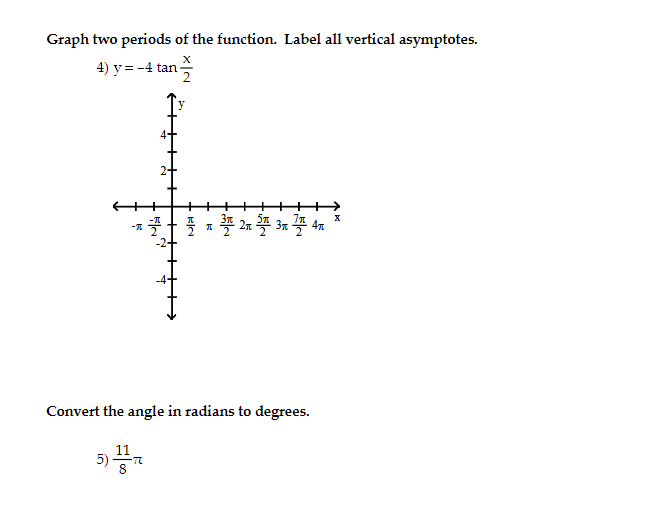 Graph two periods of the function. Label all vertical asymptotes.

4) $y = -4 \tan \frac{x}{2}$

y

4

2

$-\pi$ $\frac{-\pi}{2}$ $\frac{\pi}{2}$ $\pi$ $\frac{3\pi}{2}$ $2\pi$ $\frac{5\pi}{2}$ $3\pi$ $\frac{7\pi}{2}$ $4\pi$ x

-2

-4

Convert the angle in radians to degrees.

5) $\frac{11}{8}\pi$